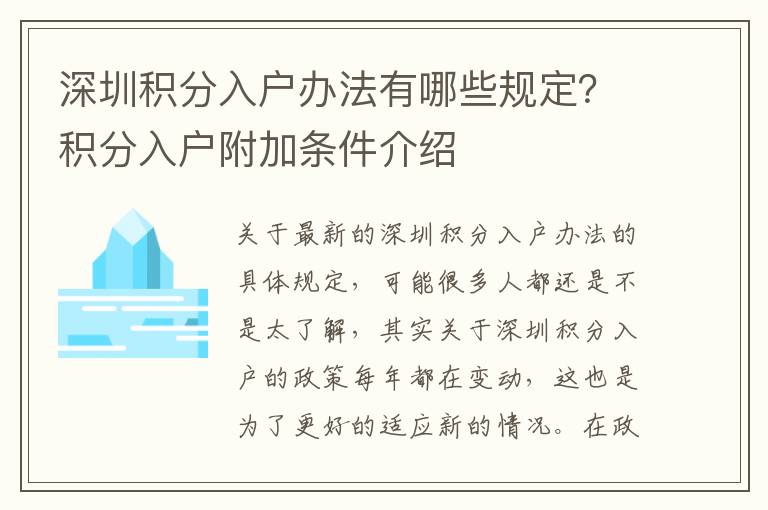 深圳积分入户办法有哪些规定?积分入户附加条件介绍

关于最新的深圳积分入户办法的具体规定，可能很多人都还是不是太了解，其实关于深圳积分入户的政策每年都在变动，这也是为了更好的适应新的情况。在政